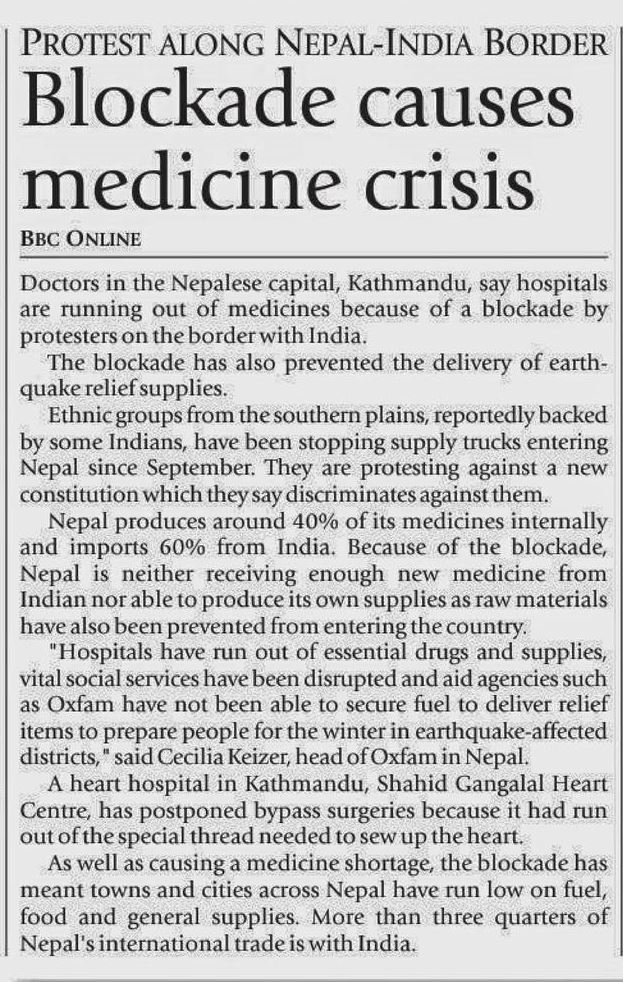 PROTEST ALONG NEPAL-INDIA BORDER

Blockade causes medicine crisis

BBC ONLINE

Doctors in the Nepalese capital, Kathmandu, say hospitals are running out of medicines because of a blockade by protesters on the border with India.

The blockade has also prevented the delivery of earthquake relief supplies.

Ethnic groups from the southern plains, reportedly backed by some Indians, have been stopping supply trucks entering Nepal since September. They are protesting against a new constitution which they say discriminates against them.

Nepal produces around 40% of its medicines internally and imports 60% from India. Because of the blockade, Nepal is neither receiving enough new medicine from Indian nor able to produce its own supplies as raw materials have also been prevented from entering the country.

"Hospitals have run out of essential drugs and supplies, vital social services have been disrupted and aid agencies such as Oxfam have not been able to secure fuel to deliver relief items to prepare people for the winter in earthquake-affected districts," said Cecilia Keizer, head of Oxfam in Nepal.

A heart hospital in Kathmandu, Shahid Gangalal Heart Centre, has postponed bypass surgeries because it had run out of the special thread needed to sew up the heart.

As well as causing a medicine shortage, the blockade has meant towns and cities across Nepal have run low on fuel, food and general supplies. More than three quarters of Nepal's international trade is with India.